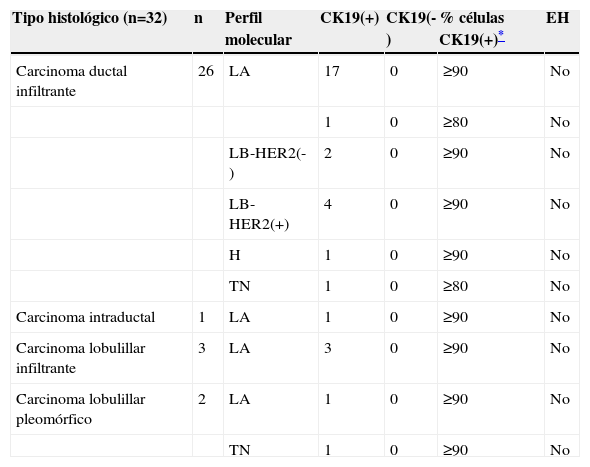 | Tipo histológico (n=32) | n | Perfil molecular | CK19(+) | CK19(-) | % células CK19(+)* | EH |
|---|---|---|---|---|---|---|
| Carcinoma ductal infiltrante | 26 | LA | 17 | 0 | ≥90 | No |
| | | | 1 | 0 | ≥80 | No |
| | | LB-HER2(-) | 2 | 0 | ≥90 | No |
| | | LB-HER2(+) | 4 | 0 | ≥90 | No |
| | | H | 1 | 0 | ≥90 | No |
| | | TN | 1 | 0 | ≥80 | No |
| Carcinoma intraductal | 1 | LA | 1 | 0 | ≥90 | No |
| Carcinoma lobulillar infiltrante | 3 | LA | 3 | 0 | ≥90 | No |
| Carcinoma lobulillar pleomórfico | 2 | LA | 1 | 0 | ≥90 | No |
| | | TN | 1 | 0 | ≥90 | No |